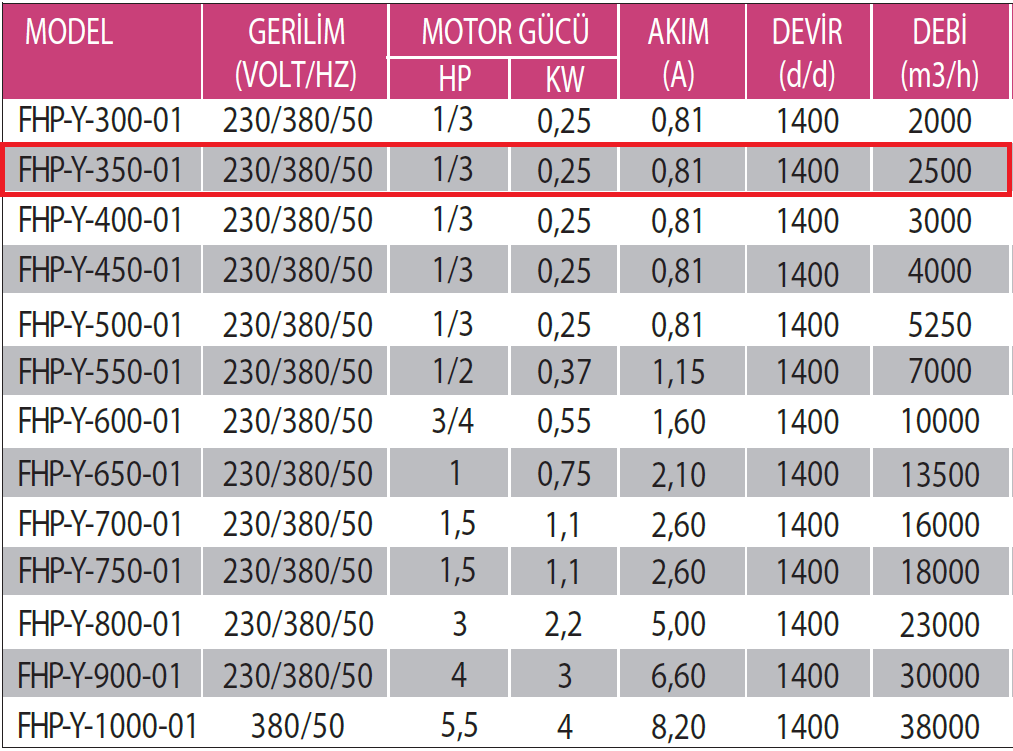 | MODEL | GERİLİM (VOLT/HZ) | MOTOR GÜCÜ HP | MOTOR GÜCÜ KW | AKIM (A) | DEVİR (d/d) | DEBİ (m3/h) |
|---|---|---|---|---|---|---|
| FHP-Y-300-01 | 230/380/50 | 1/3 | 0,25 | 0,81 | 1400 | 2000 |
| FHP-Y-350-01 | 230/380/50 | 1/3 | 0,25 | 0,81 | 1400 | 2500 |
| FHP-Y-400-01 | 230/380/50 | 1/3 | 0,25 | 0,81 | 1400 | 3000 |
| FHP-Y-450-01 | 230/380/50 | 1/3 | 0,25 | 0,81 | 1400 | 4000 |
| FHP-Y-500-01 | 230/380/50 | 1/3 | 0,25 | 0,81 | 1400 | 5250 |
| FHP-Y-550-01 | 230/380/50 | 1/2 | 0,37 | 1,15 | 1400 | 7000 |
| FHP-Y-600-01 | 230/380/50 | 3/4 | 0,55 | 1,60 | 1400 | 10000 |
| FHP-Y-650-01 | 230/380/50 | 1 | 0,75 | 2,10 | 1400 | 13500 |
| FHP-Y-700-01 | 230/380/50 | 1,5 | 1,1 | 2,60 | 1400 | 16000 |
| FHP-Y-750-01 | 230/380/50 | 1,5 | 1,1 | 2,60 | 1400 | 18000 |
| FHP-Y-800-01 | 230/380/50 | 3 | 2,2 | 5,00 | 1400 | 23000 |
| FHP-Y-900-01 | 230/380/50 | 4 | 3 | 6,60 | 1400 | 30000 |
| FHP-Y-1000-01 | 380/50 | 5,5 | 4 | 8,20 | 1400 | 38000 |